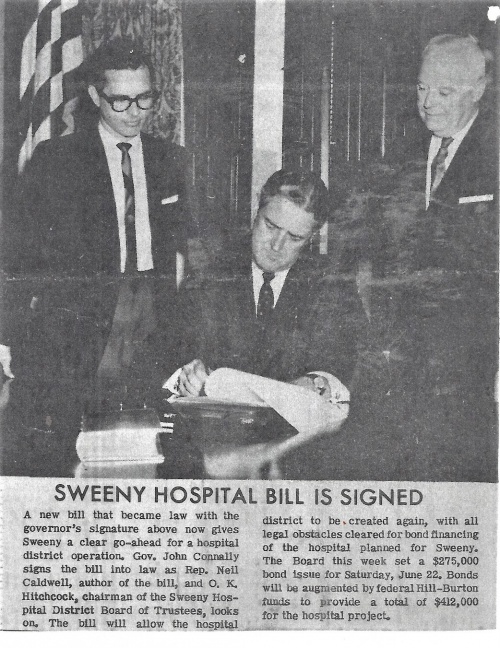 SWEENY HOSPITAL BILL IS SIGNED

A new bill that became law with the governor's signature above now gives Sweeny a clear go-ahead for a hospital district operation. Gov. John Connally signs the bill into law as Rep. Neil Caldwell, author of the bill, and O. K. Hitchcock, chairman of the Sweeny Hospital District Board of Trustees, looks on. The bill will allow the hospital district to be created again, with all legal obstacles cleared for bond financing of the hospital planned for Sweeny. The Board this week set a $275,000 bond issue for Saturday, June 22. Bonds will be augmented by federal Hill-Burton funds to provide a total of $412,000 for the hospital project.